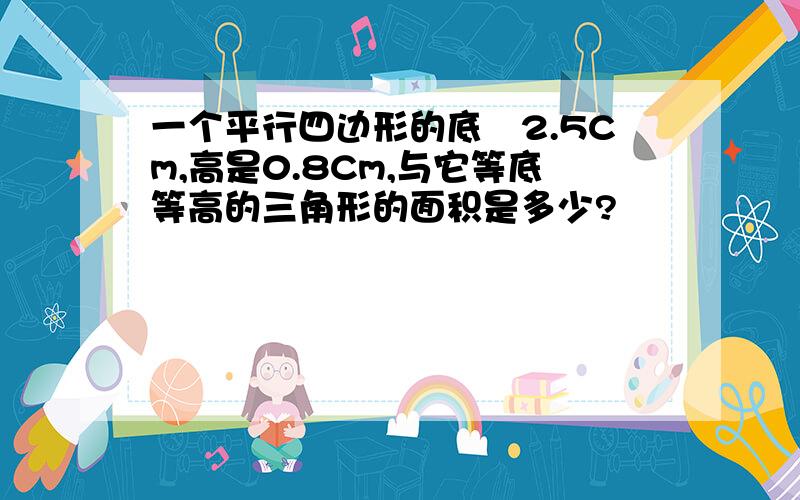 一个平行四边形的底 2.5Cm,高是0.8Cm,与它等底等高的三角形的面积是多少?